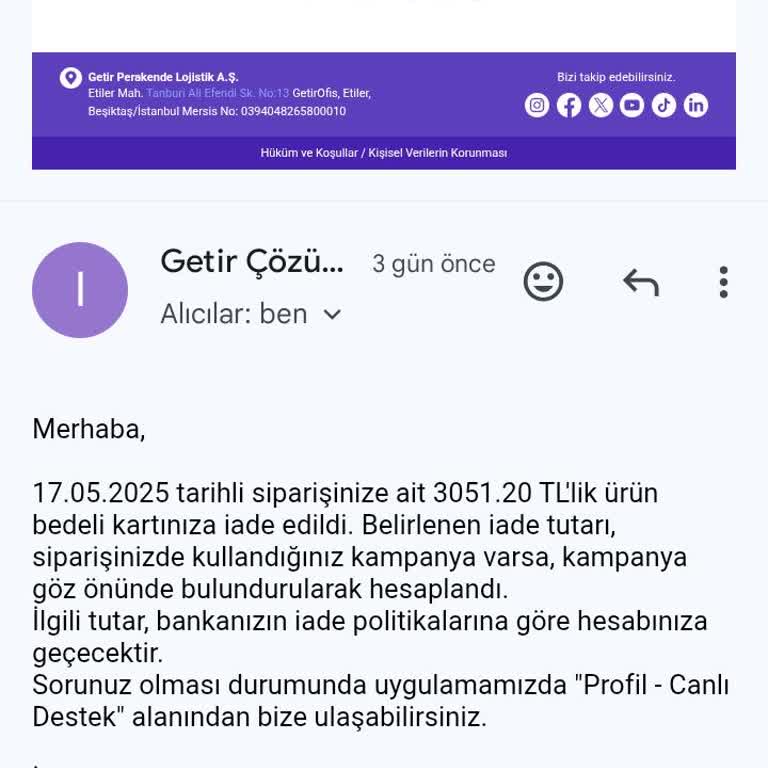 Getir Perakende Lojistik A.Ş.
Etiler Mah. Tanburi Ali Efendi Sk. No:13 GetirOfis, Etiler, Beşiktaş/İstanbul Mersis No: 0394048265800010

Bizi takip edebilirsiniz.

Hüküm ve Koşullar / Kişisel Verilerin Korunması

I

Getir Çözü... 3 gün önce

Alıcılar: ben

Merhaba,

17.05.2025 tarihli siparişinize ait 3051.20 TL'lik ürün bedeli kartınıza iade edildi. Belirlenen iade tutarı, siparişinizde kullandığınız kampanya varsa, kampanya göz önünde bulundurularak hesaplandı.
İlgili tutar, bankanızın iade politikalarına göre hesabınıza geçecektir.
Sorunuz olması durumunda uygulamamızda "Profil - Canlı Destek" alanından bize ulaşabilirsiniz.